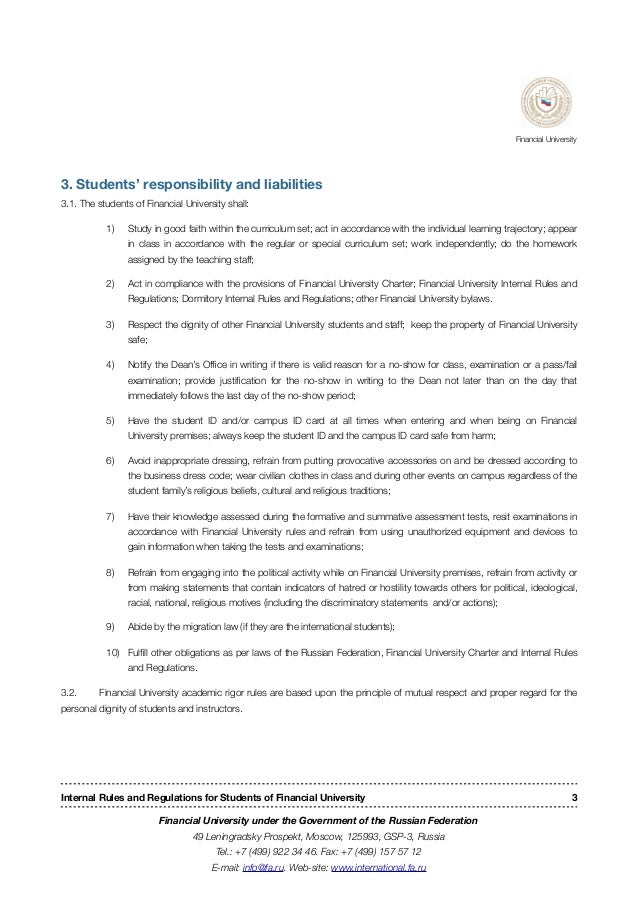 Financial University

3. Students' responsibility and liabilities

3.1. The students of Financial University shall:

1) Study in good faith within the curriculum set; act in accordance with the individual learning trajectory; appear in class in accordance with the regular or special curriculum set; work independently; do the homework assigned by the teaching staff;

2) Act in compliance with the provisions of Financial University Charter; Financial University Internal Rules and Regulations; Dormitory Internal Rules and Regulations; other Financial University bylaws.

3) Respect the dignity of other Financial University students and staff; keep the property of Financial University safe;

4) Notify the Dean's Office in writing if there is valid reason for a no-show for class, examination or a pass/fail examination; provide justification for the no-show in writing to the Dean not later than on the day that immediately follows the last day of the no-show period;

5) Have the student ID and/or campus ID card at all times when entering and when being on Financial University premises; always keep the student ID and the campus ID card safe from harm;

6) Avoid inappropriate dressing, refrain from putting provocative accessories on and be dressed according to the business dress code; wear civilian clothes in class and during other events on campus regardless of the student family's religious beliefs, cultural and religious traditions;

7) Have their knowledge assessed during the formative and summative assessment tests, resit examinations in accordance with Financial University rules and refrain from using unauthorized equipment and devices to gain information when taking the tests and examinations;

8) Refrain from engaging into the political activity while on Financial University premises, refrain from activity or from making statements that contain indicators of hatred or hostility towards others for political, ideological, racial, national, religious motives (including the discriminatory statements and/or actions);

9) Abide by the migration law (if they are the international students);

10) Fulfill other obligations as per laws of the Russian Federation, Financial University Charter and Internal Rules and Regulations.

3.2. Financial University academic rigor rules are based upon the principle of mutual respect and proper regard for the personal dignity of students and instructors.

Internal Rules and Regulations for Students of Financial University 3

Financial University under the Government of the Russian Federation
49 Leningradsky Prospekt, Moscow, 125993, GSP-3, Russia
Tel.: +7 (499) 922 34 46. Fax: +7 (499) 157 57 12
E-mail: info@fa.ru. Web-site: www.international.fa.ru